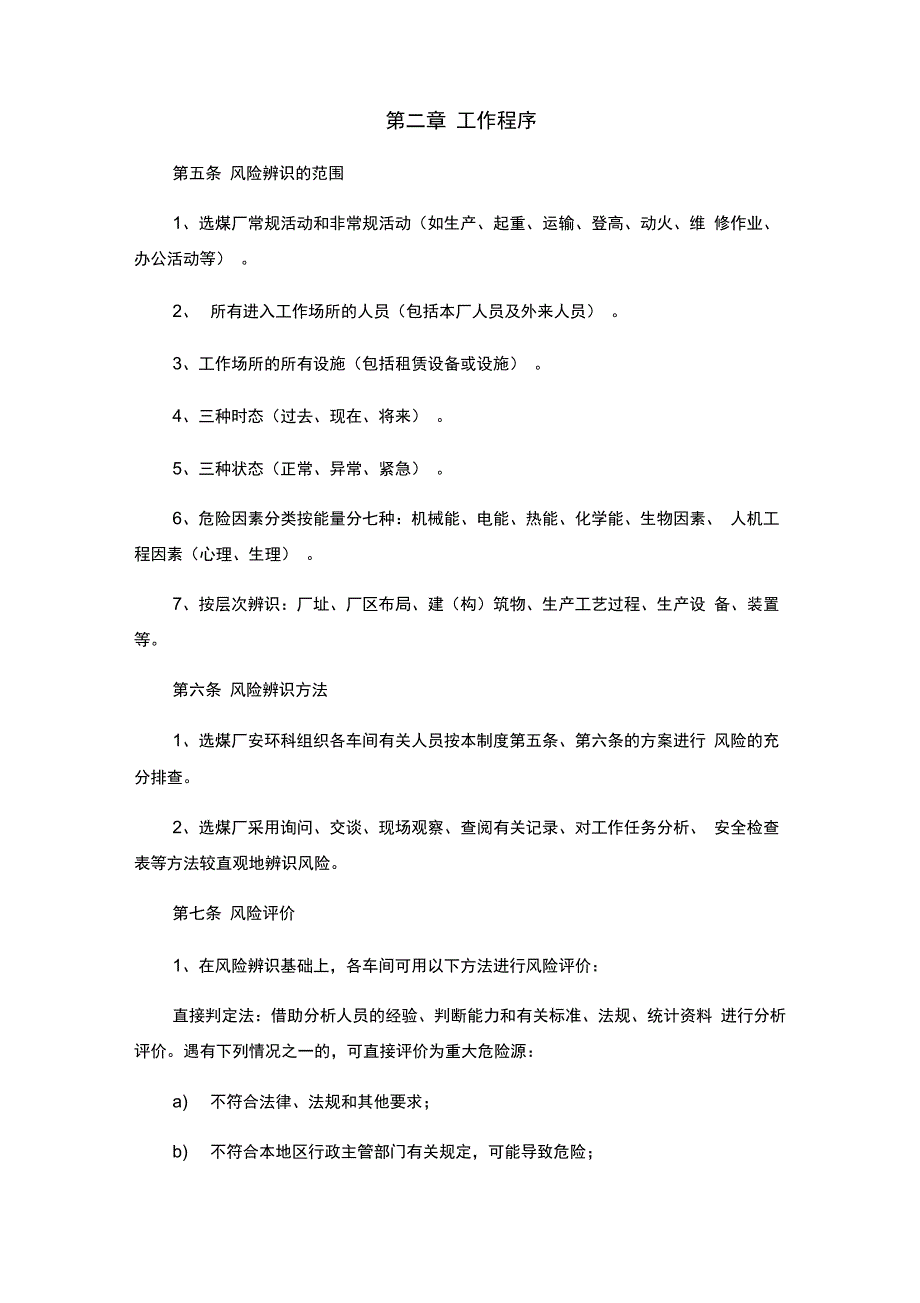 第二章 工作程序

第五条 风险辨识的范围

1、选煤厂常规活动和非常规活动（如生产、起重、运输、登高、动火、维 修作业、办公活动等） 。

2、 所有进入工作场所的人员（包括本厂人员及外来人员） 。

3、工作场所的所有设施（包括租赁设备或设施） 。

4、三种时态（过去、现在、将来） 。

5、三种状态（正常、异常、紧急） 。

6、危险因素分类按能量分七种：机械能、电能、热能、化学能、生物因素、 人机工程因素（心理、生理） 。

7、按层次辨识：厂址、厂区布局、建（构）筑物、生产工艺过程、生产设 备、装置等。

第六条 风险辨识方法

1、选煤厂安环科组织各车间有关人员按本制度第五条、第六条的方案进行 风险的充分排查。

2、选煤厂采用询问、交谈、现场观察、查阅有关记录、对工作任务分析、 安全检查表等方法较直观地辨识风险。

第七条 风险评价

1、在风险辨识基础上，各车间可用以下方法进行风险评价：

直接判定法：借助分析人员的经验、判断能力和有关标准、法规、统计资料 进行分析评价。遇有下列情况之一的，可直接评价为重大危险源：

a) 不符合法律、法规和其他要求；

b) 不符合本地区行政主管部门有关规定，可能导致危险；